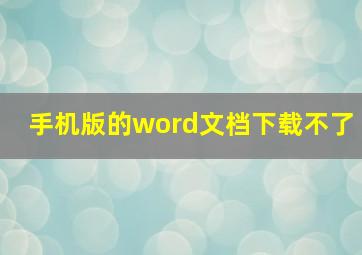 手机版的word文档下载不了